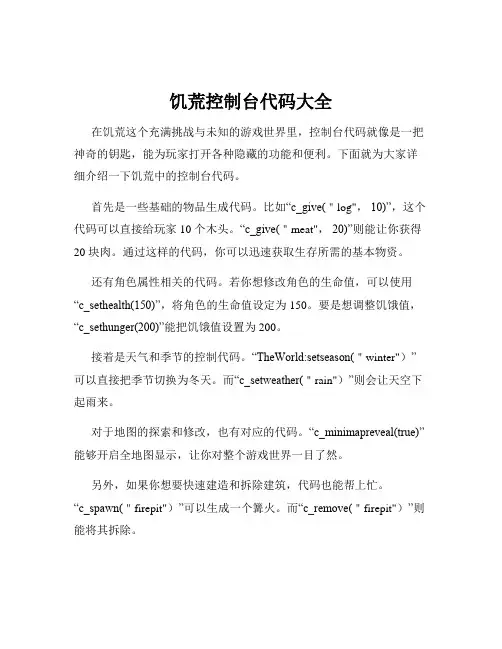 饥荒控制台代码大全

在饥荒这个充满挑战与未知的游戏世界里，控制台代码就像是一把神奇的钥匙，能为玩家打开各种隐藏的功能和便利。下面就为大家详细介绍一下饥荒中的控制台代码。

首先是一些基础的物品生成代码。比如“c_give( " log", 10)”，这个代码可以直接给玩家 10 个木头。“c_give( " meat", 20)”则能让你获得 20 块肉。通过这样的代码，你可以迅速获取生存所需的基本物资。

还有角色属性相关的代码。若你想修改角色的生命值，可以使用“c_sethealth(150)”，将角色的生命值设定为 150。要是想调整饥饿值，“c_sethunger(200)”能把饥饿值设置为 200。

接着是天气和季节的控制代码。“TheWorld:setseason( " winter")”可以直接把季节切换为冬天。而“c_setweather( " rain")”则会让天空下起雨来。

对于地图的探索和修改，也有对应的代码。“c_minimapreveal(true)”能够开启全地图显示，让你对整个游戏世界一目了然。

另外，如果你想要快速建造和拆除建筑，代码也能帮上忙。“c_spawn( " firepit")”可以生成一个篝火。而“c_remove( " firepit")”则能将其拆除。